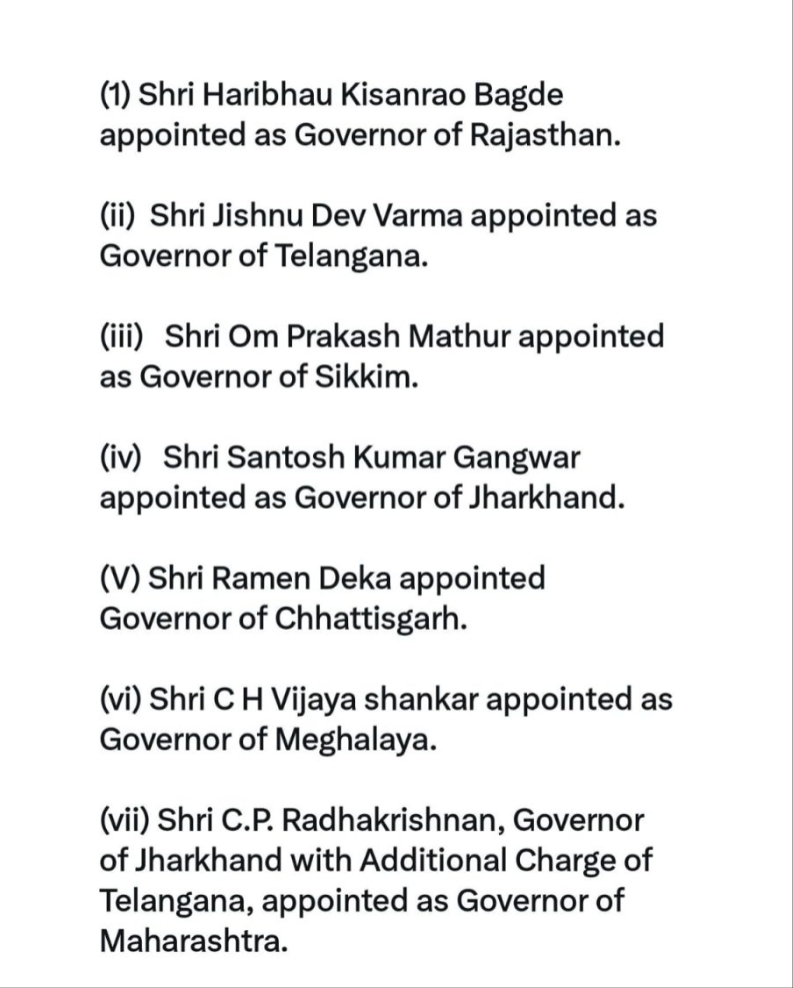 (1) Shri Haribhau Kisanrao Bagde appointed as Governor of Rajasthan.

(ii) Shri Jishnu Dev Varma appointed as Governor of Telangana.

(iii) Shri Om Prakash Mathur appointed as Governor of Sikkim.

(iv) Shri Santosh Kumar Gangwar appointed as Governor of Jharkhand.

(V) Shri Ramen Deka appointed Governor of Chhattisgarh.

(vi) Shri C H Vijaya shankar appointed as Governor of Meghalaya.

(vii) Shri C.P. Radhakrishnan, Governor of Jharkhand with Additional Charge of Telangana, appointed as Governor of Maharashtra.